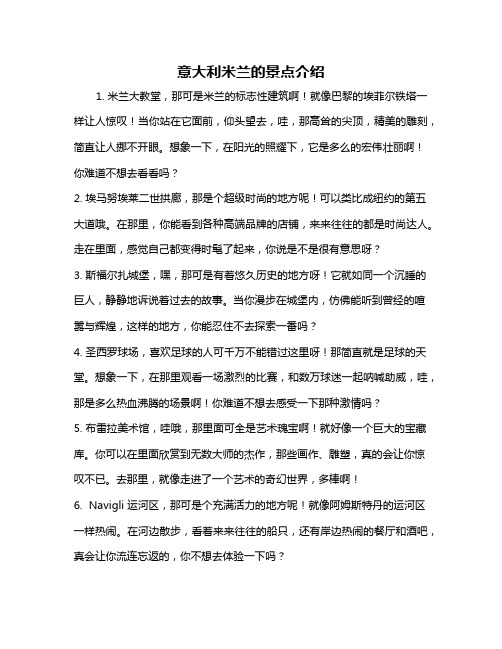 意大利米兰的景点介绍

1. 米兰大教堂，那可是米兰的标志性建筑啊！就像巴黎的埃菲尔铁塔一样让人惊叹！当你站在它面前，仰头望去，哇，那高耸的尖顶，精美的雕刻，简直让人挪不开眼。想象一下，在阳光的照耀下，它是多么的宏伟壮丽啊！你难道不想去看看吗？

2. 埃马努埃莱二世拱廊，那是个超级时尚的地方呢！可以类比成纽约的第五大道哦。在那里，你能看到各种高端品牌的店铺，来来往往的都是时尚达人。走在里面，感觉自己都变得时髦了起来，你说是不是很有意思呀？

3. 斯福尔扎城堡，嘿，那可是有着悠久历史的地方呀！它就如同一个沉睡的巨人，静静地诉说着过去的故事。当你漫步在城堡内，仿佛能听到曾经的喧嚣与辉煌，这样的地方，你能忍住不去探索一番吗？

4. 圣西罗球场，喜欢足球的人可千万不能错过这里呀！那简直就是足球的天堂。想象一下，在那里观看一场激烈的比赛，和数万球迷一起呐喊助威，哇，那是多么热血沸腾的场景啊！你难道不想去感受一下那种激情吗？

5. 布雷拉美术馆，哇哦，那里面可全是艺术瑰宝啊！就好像一个巨大的宝藏库。你可以在里面欣赏到无数大师的杰作，那些画作、雕塑，真的会让你惊叹不已。去那里，就像走进了一个艺术的奇幻世界，多棒啊！

6. Navigli 运河区，那可是个充满活力的地方呢！就像阿姆斯特丹的运河区一样热闹。在河边散步，看着来来往往的船只，还有岸边热闹的餐厅和酒吧，真会让你流连忘返的，你不想去体验一下吗？